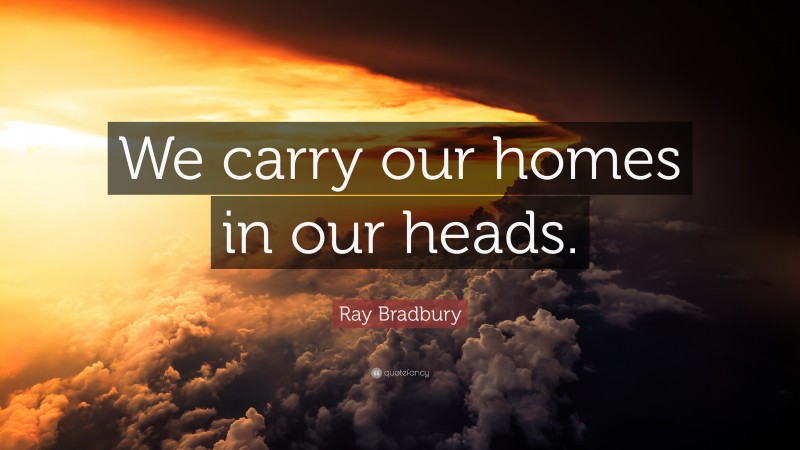 We carry our homes in our heads.

Ray Bradbury

quotefancy